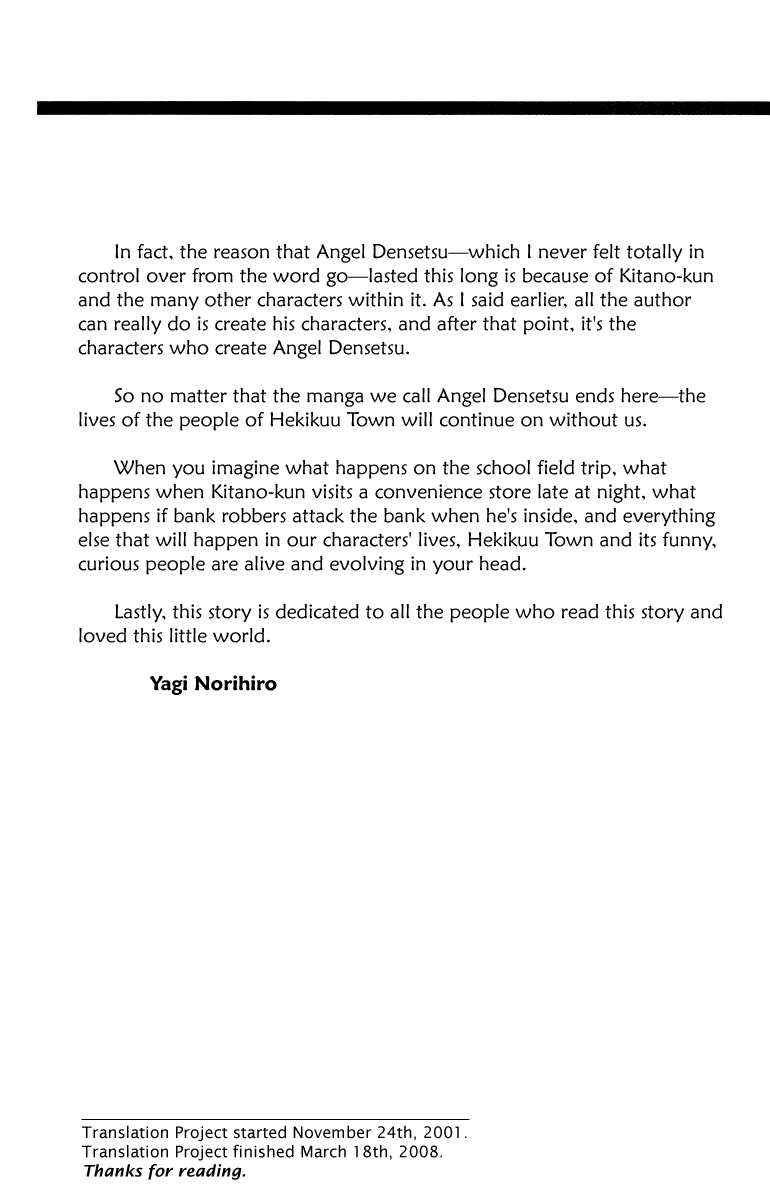 In fact, the reason that Angel Densetsu—which I never felt totally in control over from the word go—lasted this long is because of Kitano-kun and the many other characters within it. As I said earlier, all the author can really do is create his characters, and after that point, it's the characters who create Angel Densetsu.

So no matter that the manga we call Angel Densetsu ends here—the lives of the people of Hekikuu Town will continue on without us.

When you imagine what happens on the school field trip, what happens when Kitano-kun visits a convenience store late at night, what happens if bank robbers attack the bank when he's inside, and everything else that will happen in our characters' lives, Hekikuu Town and its funny, curious people are alive and evolving in your head.

Lastly, this story is dedicated to all the people who read this story and loved this little world.

Yagi Norihiro

Translation Project started November 24th, 2001.
Translation Project finished March 18th, 2008.
Thanks for reading.